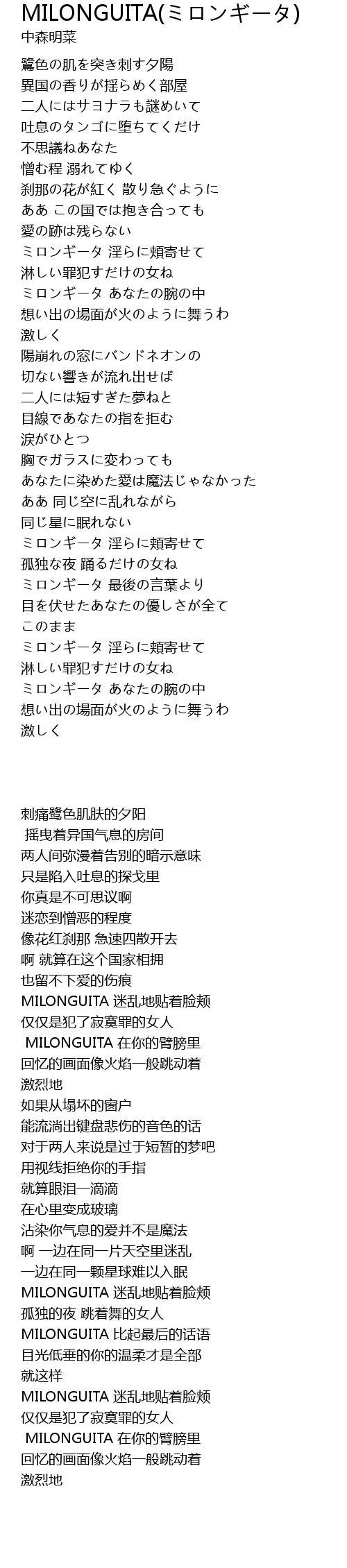 MILONGUITA(ミロンギータ)
中森明菜

鷺色の肌を突き刺す夕陽
異国の香りが揺らめく部屋
二人にはサヨナラも謎めいて
吐息のタンゴに堕ちてくだけ
不思議ねあなた
憎む程 溺れてゆく
刹那の花が紅く 散り急ぐように
ああ この国では抱き合っても
愛の跡は残らない
ミロンギータ 淫らに頬寄せて
淋しい罪犯すだけの女ね
ミロンギータ あなたの腕の中
想い出の場面が火のように舞うわ
激しく
陽崩れの窓にバンドネオンの
切ない響きが流れ出せば
二人には短すぎた夢ねと
目線であなたの指を拒む
涙がひとつ
胸でガラスに変わっても
あなたに染めた愛は魔法じゃなかった
ああ 同じ空に乱れながら
同じ星に眠れない
ミロンギータ 淫らに頬寄せて
孤独な夜 踊るだけの女ね
ミロンギータ 最後の言葉より
目を伏せたあなたの優しさが全て
このまま
ミロンギータ 淫らに頬寄せて
淋しい罪犯すだけの女ね
ミロンギータ あなたの腕の中
想い出の場面が火のように舞うわ
激しく

刺痛鹭色肌肤的夕阳
摇曳着异国气息的房间
两人间弥漫着告别的暗示意味
只是陷入吐息的探戈里
你真是不可思议啊
迷恋到憎恶的程度
像花红刹那 急速四散开去
啊 就算在这个国家相拥
也留不下爱的伤痕
MILONGUITA 迷乱地贴着脸颊
仅仅是犯了寂寞罪的女人
MILONGUITA 在你的臂膀里
回忆的画面像火焰一般跳动着
激烈地
如果从塌坏的窗户
能流淌出键盘悲伤的音色的话
对于两人来说是过于短暂的梦吧
用视线拒绝你的手指
就算眼泪一滴滴
在心里变成玻璃
沾染你气息的爱并不是魔法
啊 一边在同一片天空里迷乱
一边在同一颗星球难以入眠
MILONGUITA 迷乱地贴着脸颊
孤独的夜 跳着舞的女人
MILONGUITA 比起最后的话语
目光低垂的你的温柔才是全部
就这样
MILONGUITA 迷乱地贴着脸颊
仅仅是犯了寂寞罪的女人
MILONGUITA 在你的臂膀里
回忆的画面像火焰一般跳动着
激烈地